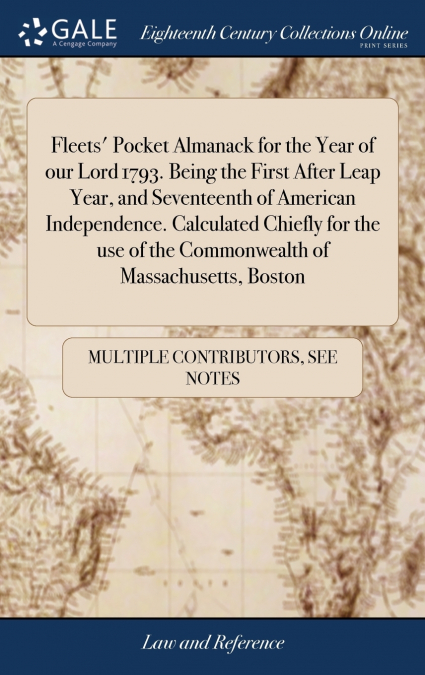 GALE
A Cengage Company

Eighteenth Century Collections Online
PRINT SERIES

Fleets' Pocket Almanack for the Year of our Lord 1793. Being the First After Leap Year, and Seventeenth of American Independence. Calculated Chiefly for the use of the Commonwealth of Massachusetts, Boston

MULTIPLE CONTRIBUTORS, SEE NOTES

Law and Reference